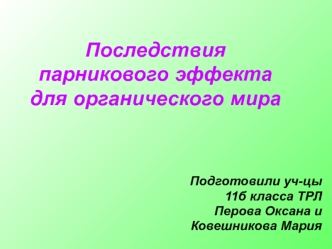 Последствия парникового эффекта для органического мира

Подготовили уч-цы
11б класса ТРЛ
Перова Оксана и
Ковешникова Мария